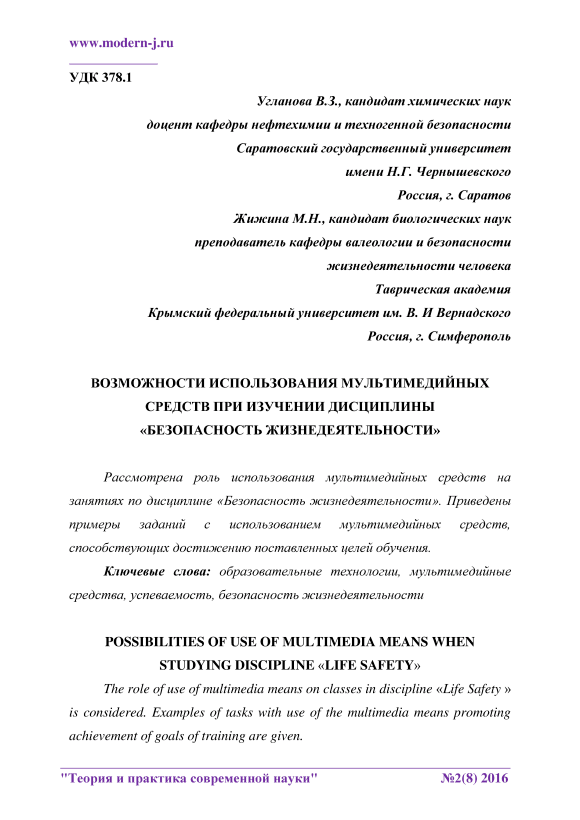 www.modern-j.ru

УДК 378.1

Угланова В.З., кандидат химических наук
доцент кафедры нефтехимии и техногенной безопасности
Саратовский государственный университет
имени Н.Г. Чернышевского
Россия, г. Саратов
Жижина М.Н., кандидат биологических наук
преподаватель кафедры валеологии и безопасности
жизнедеятельности человека
Таврическая академия
Крымский федеральный университет им. В. И Вернадского
Россия, г. Симферополь

ВОЗМОЖНОСТИ ИСПОЛЬЗОВАНИЯ МУЛЬТИМЕДИЙНЫХ СРЕДСТВ ПРИ ИЗУЧЕНИИ ДИСЦИПЛИНЫ «БЕЗОПАСНОСТЬ ЖИЗНЕДЕЯТЕЛЬНОСТИ»

Рассмотрена роль использования мультимедийных средств на занятиях по дисциплине «Безопасность жизнедеятельности». Приведены примеры заданий с использованием мультимедийных средств, способствующих достижению поставленных целей обучения.

Ключевые слова: образовательные технологии, мультимедийные средства, успеваемость, безопасность жизнедеятельности

POSSIBILITIES OF USE OF MULTIMEDIA MEANS WHEN STUDYING DISCIPLINE «LIFE SAFETY»

The role of use of multimedia means on classes in discipline «Life Safety » is considered. Examples of tasks with use of the multimedia means promoting achievement of goals of training are given.

"Теория и практика современной науки" №2(8) 2016